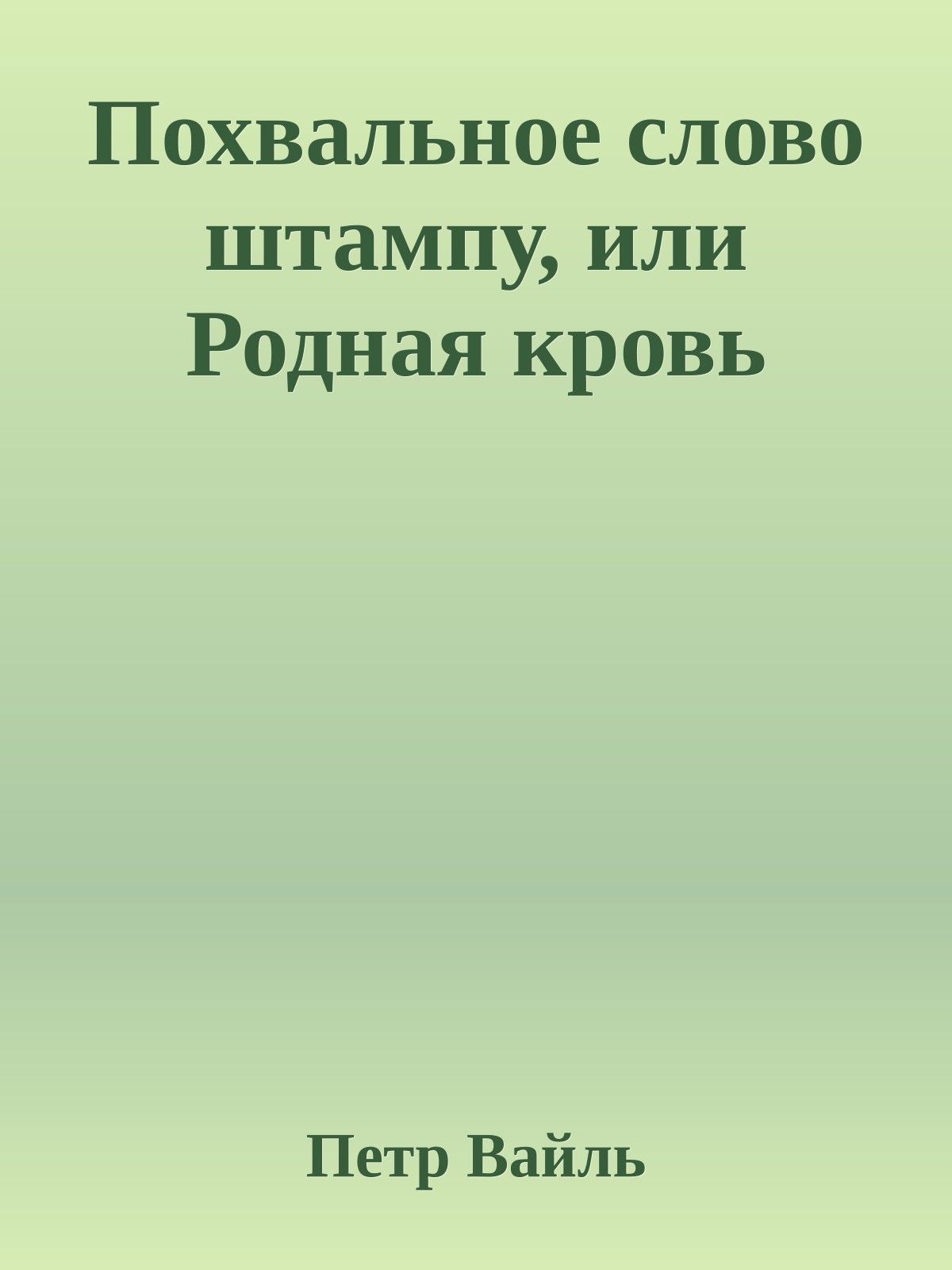 Похвальное слово штампу, или Родная кровь

Петр Вайль